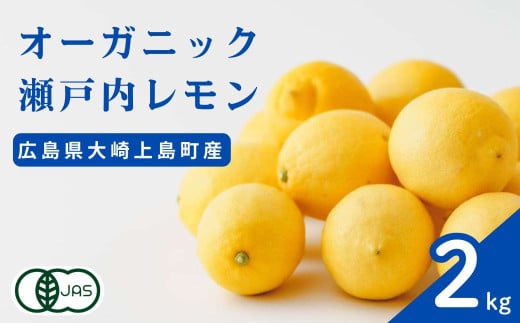 オーガニック
瀬戸内レモン

広島県大崎上島町産

JAS

2kg